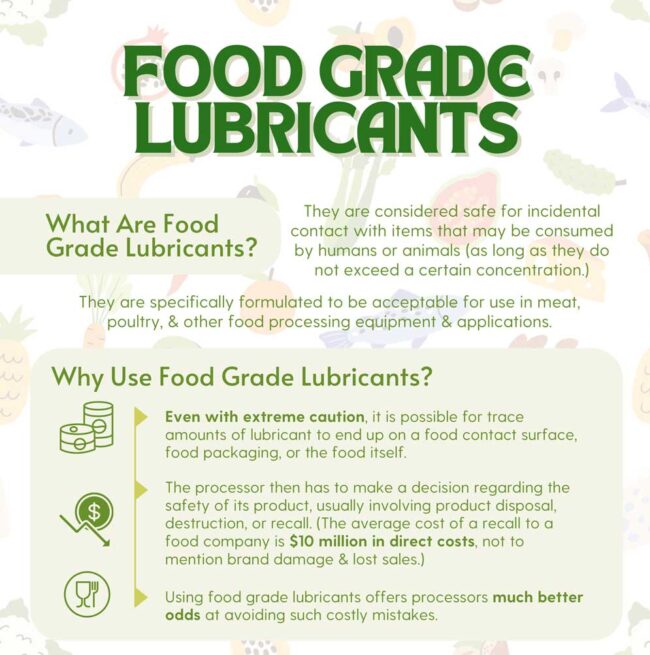 FOOD GRADE LUBRICANTS

What Are Food Grade Lubricants?

They are considered safe for incidental contact with items that may be consumed by humans or animals (as long as they do not exceed a certain concentration.)

They are specifically formulated to be acceptable for use in meat, poultry, & other food processing equipment & applications.

Why Use Food Grade Lubricants?

Even with extreme caution, it is possible for trace amounts of lubricant to end up on a food contact surface, food packaging, or the food itself.

The processor then has to make a decision regarding the safety of its product, usually involving product disposal, destruction, or recall. (The average cost of a recall to a food company is $10 million in direct costs, not to mention brand damage & lost sales.)

Using food grade lubricants offers processors much better odds at avoiding such costly mistakes.